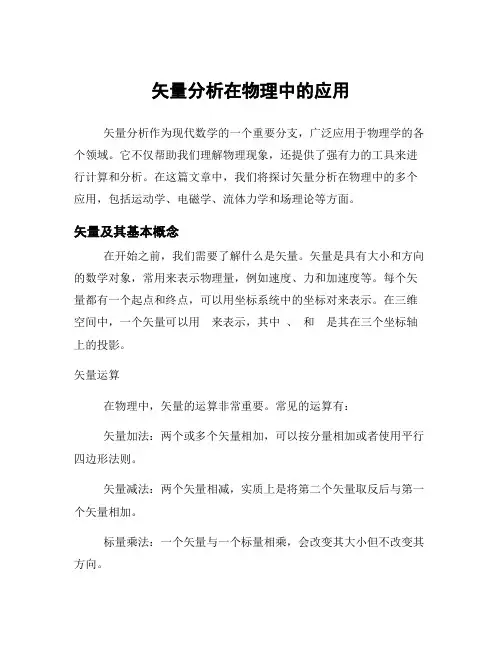 矢量分析在物理中的应用

矢量分析作为现代数学的一个重要分支，广泛应用于物理学的各个领域。它不仅帮助我们理解物理现象，还提供了强有力的工具来进行计算和分析。在这篇文章中，我们将探讨矢量分析在物理中的多个应用，包括运动学、电磁学、流体力学和场理论等方面。

矢量及其基本概念

在开始之前，我们需要了解什么是矢量。矢量是具有大小和方向的数学对象，常用来表示物理量，例如速度、力和加速度等。每个矢量都有一个起点和终点，可以用坐标系统中的坐标对来表示。在三维空间中，一个矢量可以用 来表示，其中 、 和 是其在三个坐标轴上的投影。

矢量运算

在物理中，矢量的运算非常重要。常见的运算有：

矢量加法：两个或多个矢量相加，可以按分量相加或者使用平行四边形法则。

矢量减法：两个矢量相减，实质上是将第二个矢量取反后与第一个矢量相加。

标量乘法：一个矢量与一个标量相乘，会改变其大小但不改变其方向。